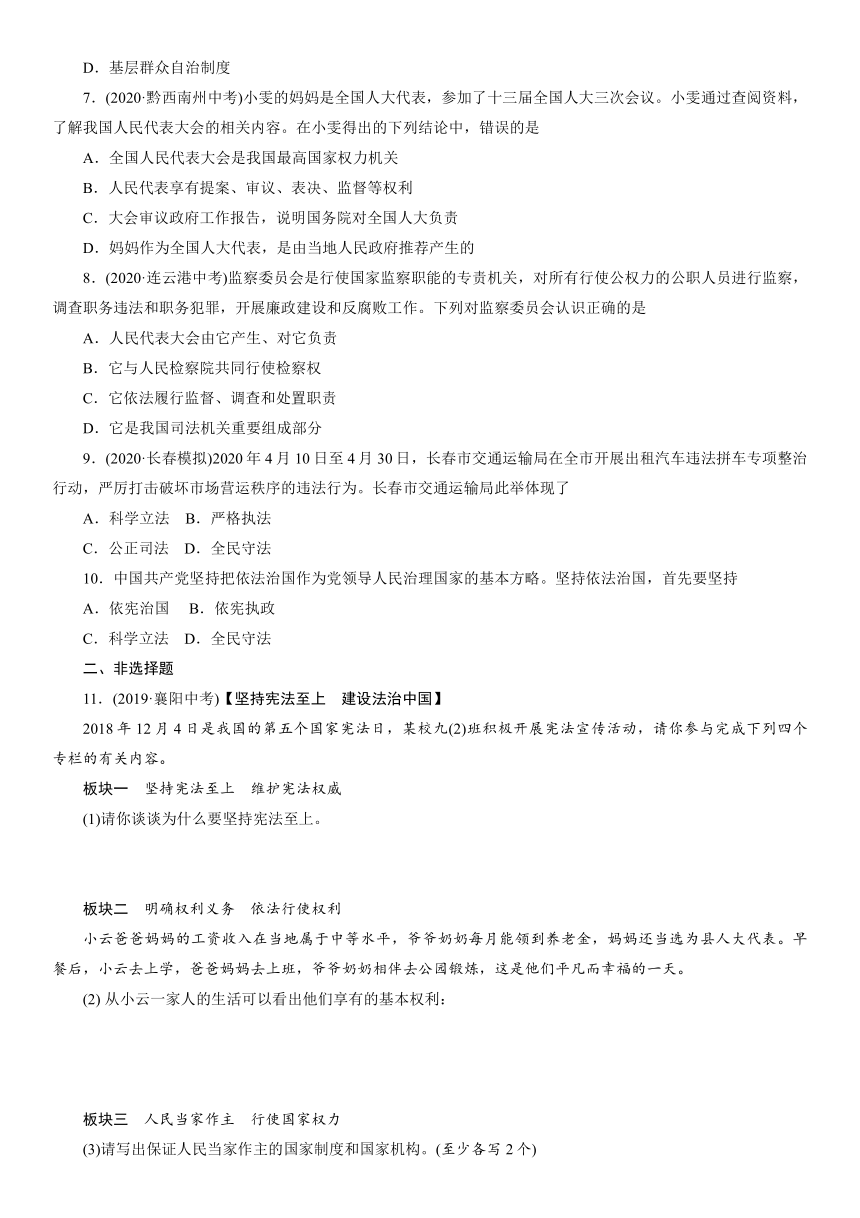 D．基层群众自治制度

7．(2020·黔西南州中考)小雯的妈妈是全国人大代表，参加了十三届全国人大三次会议。小雯通过查阅资料，了解我国人民代表大会的相关内容。在小雯得出的下列结论中，错误的是

A．全国人民代表大会是我国最高国家权力机关

B．人民代表享有提案、审议、表决、监督等权利

C．大会审议政府工作报告，说明国务院对全国人大负责

D．妈妈作为全国人大代表，是由当地人民政府推荐产生的

8．(2020·连云港中考)监察委员会是行使国家监察职能的专责机关，对所有行使公权力的公职人员进行监察，调查职务违法和职务犯罪，开展廉政建设和反腐败工作。下列对监察委员会认识正确的是

A．人民代表大会由它产生、对它负责

B．它与人民检察院共同行使检察权

C．它依法履行监督、调查和处置职责

D．它是我国司法机关重要组成部分

9．(2020·长春模拟)2020 年 4 月 10 日至 4 月 30 日，长春市交通运输局在全市开展出租汽车违法拼车专项整治行动，严厉打击破坏市场营运秩序的违法行为。长春市交通运输局此举体现了

A．科学立法　B．严格执法

C．公正司法　D．全民守法

10．中国共产党坚持把依法治国作为党领导人民治理国家的基本方略。坚持依法治国，首先要坚持

A．依宪治国　B．依宪执政

C．科学立法　D．全民守法

二、非选择题

11．(2019·襄阳中考)【坚持宪法至上　建设法治中国】

2018 年 12 月 4 日是我国的第五个国家宪法日，某校九(2)班积极开展宪法宣传活动，请你参与完成下列四个专栏的有关内容。

板块一　坚持宪法至上　维护宪法权威

(1)请你谈谈为什么要坚持宪法至上。

板块二　明确权利义务　依法行使权利

小云爸爸妈妈的工资收入在当地属于中等水平，爷爷奶奶每月能领到养老金，妈妈还当选为县人大代表。早餐后，小云去上学，爸爸妈妈去上班，爷爷奶奶相伴去公园锻炼，这是他们平凡而幸福的一天。

(2) 从小云一家人的生活可以看出他们享有的基本权利：

板块三　人民当家作主　行使国家权力

(3)请写出保证人民当家作主的国家制度和国家机构。(至少各写 2 个)